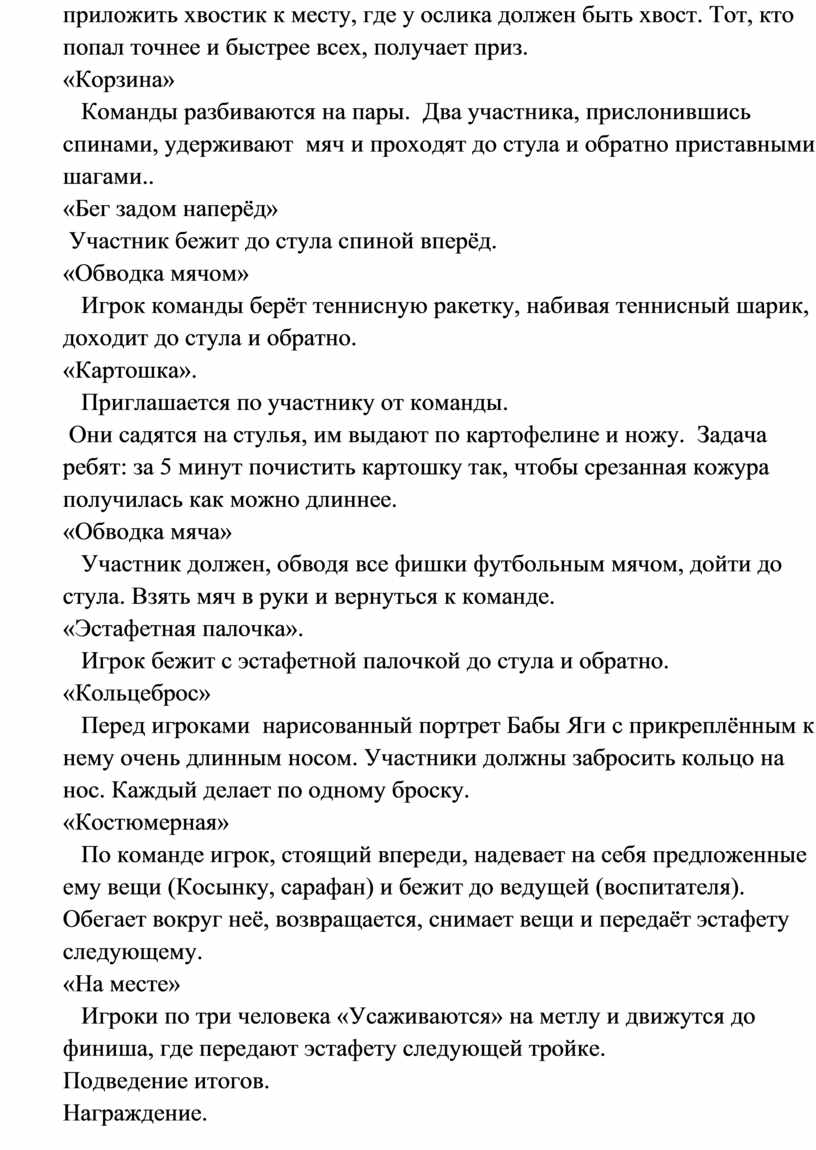 приложить хвостик к месту, где у ослика должен быть хвост. Тот, кто попал точнее и быстрее всех, получает приз.
«Корзина»
Команды разбиваются на пары. Два участника, прислонившись спинами, удерживают мяч и проходят до стула и обратно приставными шагами..
«Бег задом наперёд»
Участник бежит до стула спиной вперёд.
«Обводка мячом»
Игрок команды берёт теннисную ракетку, набивая теннисный шарик, доходит до стула и обратно.
«Картошка».
Приглашается по участнику от команды.
Они садятся на стулья, им выдают по картофелине и ножу. Задача ребят: за 5 минут почистить картошку так, чтобы срезанная кожура получилась как можно длиннее.
«Обводка мяча»
Участник должен, обводя все фишки футбольным мячом, дойти до стула. Взять мяч в руки и вернуться к команде.
«Эстафетная палочка».
Игрок бежит с эстафетной палочкой до стула и обратно.
«Кольцеброс»
Перед игроками нарисованный портрет Бабы Яги с прикреплённым к нему очень длинным носом. Участники должны забросить кольцо на нос. Каждый делает по одному броску.
«Костюмерная»
По команде игрок, стоящий впереди, надевает на себя предложенные ему вещи (Косынку, сарафан) и бежит до ведущей (воспитателя). Обегает вокруг неё, возвращается, снимает вещи и передаёт эстафету следующему.
«На месте»
Игроки по три человека «Усаживаются» на метлу и движутся до финиша, где передают эстафету следующей тройке.
Подведение итогов.
Награждение.